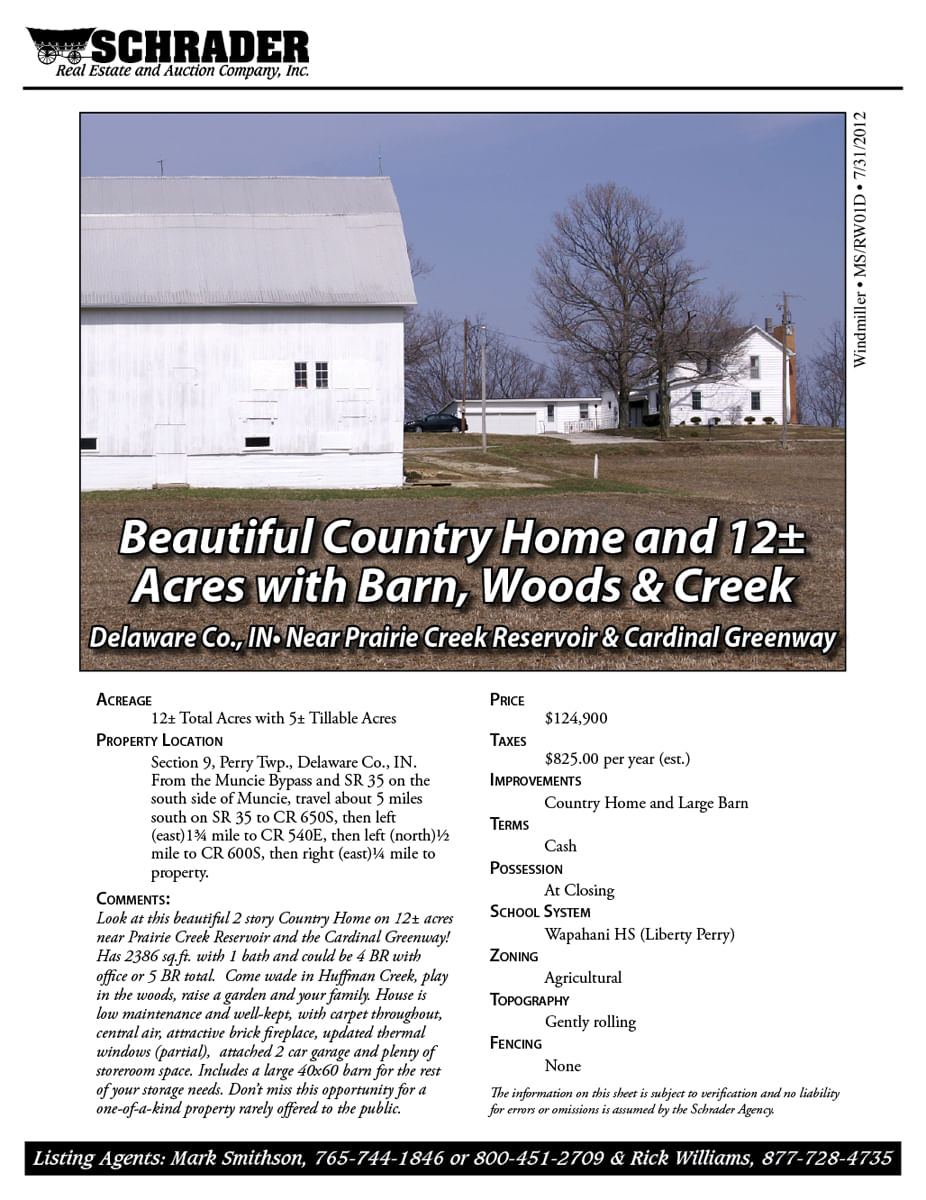 SCHRADER
Real Estate and Auction Company, Inc.

Windmiller • MS/RW01D • 7/31/2012

Beautiful Country Home and 12± Acres with Barn, Woods & Creek
Delaware Co., IN• Near Prairie Creek Reservoir & Cardinal Greenway

ACREAGE
12± Total Acres with 5± Tillable Acres
PROPERTY LOCATION
Section 9, Perry Twp., Delaware Co., IN. From the Muncie Bypass and SR 35 on the south side of Muncie, travel about 5 miles south on SR 35 to CR 650S, then left (east)1¾ mile to CR 540E, then left (north)½ mile to CR 600S, then right (east)¼ mile to property.
COMMENTS:
Look at this beautiful 2 story Country Home on 12± acres near Prairie Creek Reservoir and the Cardinal Greenway! Has 2386 sq.ft. with 1 bath and could be 4 BR with office or 5 BR total. Come wade in Huffman Creek, play in the woods, raise a garden and your family. House is low maintenance and well-kept, with carpet throughout, central air, attractive brick fireplace, updated thermal windows (partial), attached 2 car garage and plenty of storeroom space. Includes a large 40x60 barn for the rest of your storage needs. Don't miss this opportunity for a one-of-a-kind property rarely offered to the public.

PRICE
$124,900
TAXES
$825.00 per year (est.)
IMPROVEMENTS
Country Home and Large Barn
TERMS
Cash
POSSESSION
At Closing
SCHOOL SYSTEM
Wapahani HS (Liberty Perry)
ZONING
Agricultural
TOPOGRAPHY
Gently rolling
FENCING
None

The information on this sheet is subject to verification and no liability for errors or omissions is assumed by the Schrader Agency.

Listing Agents: Mark Smithson, 765-744-1846 or 800-451-2709 & Rick Williams, 877-728-4735